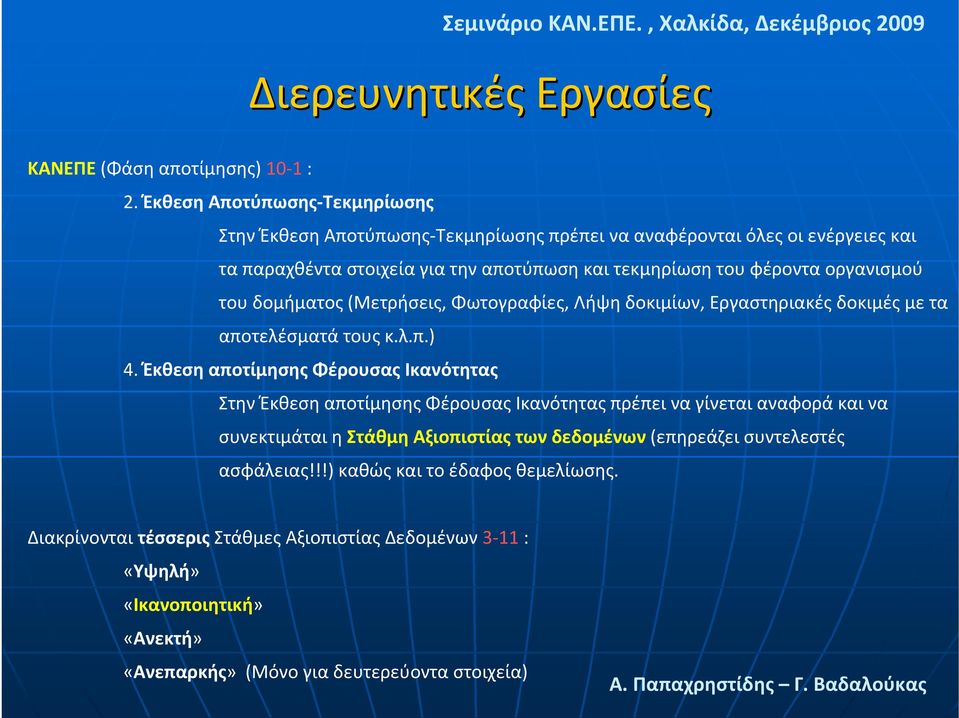 Σεμινάριο ΚΑΝ.ΕΠΕ. , Χαλκίδα, Δεκέμβριος 2009

Διερευνητικές Εργασίες

ΚΑΝΕΠΕ (Φάση αποτίμησης) 10-1 :

2. Έκθεση Αποτύπωσης-Τεκμηρίωσης

Στην Έκθεση Αποτύπωσης-Τεκμηρίωσης πρέπει να αναφέρονται όλες οι ενέργειες και τα παραχθέντα στοιχεία για την αποτύπωση και τεκμηρίωση του φέροντα οργανισμού του δομήματος (Μετρήσεις, Φωτογραφίες, Λήψη δοκιμίων, Εργαστηριακές δοκιμές με τα αποτελέσματά τους κ.λ.π.)

4. Έκθεση αποτίμησης Φέρουσας Ικανότητας

Στην Έκθεση αποτίμησης Φέρουσας Ικανότητας πρέπει να γίνεται αναφορά και να συνεκτιμάται η Στάθμη Αξιοπιστίας των δεδομένων (επηρεάζει συντελεστές ασφάλειας!!!) καθώς και το έδαφος θεμελίωσης.

Διακρίνονται τέσσερις Στάθμες Αξιοπιστίας Δεδομένων 3-11 :

«Υψηλή»

«Ικανοποιητική»

«Ανεκτή»

«Ανεπαρκής» (Μόνο για δευτερεύοντα στοιχεία)

Α. Παπαχρηστίδης – Γ. Βαδαλούκας